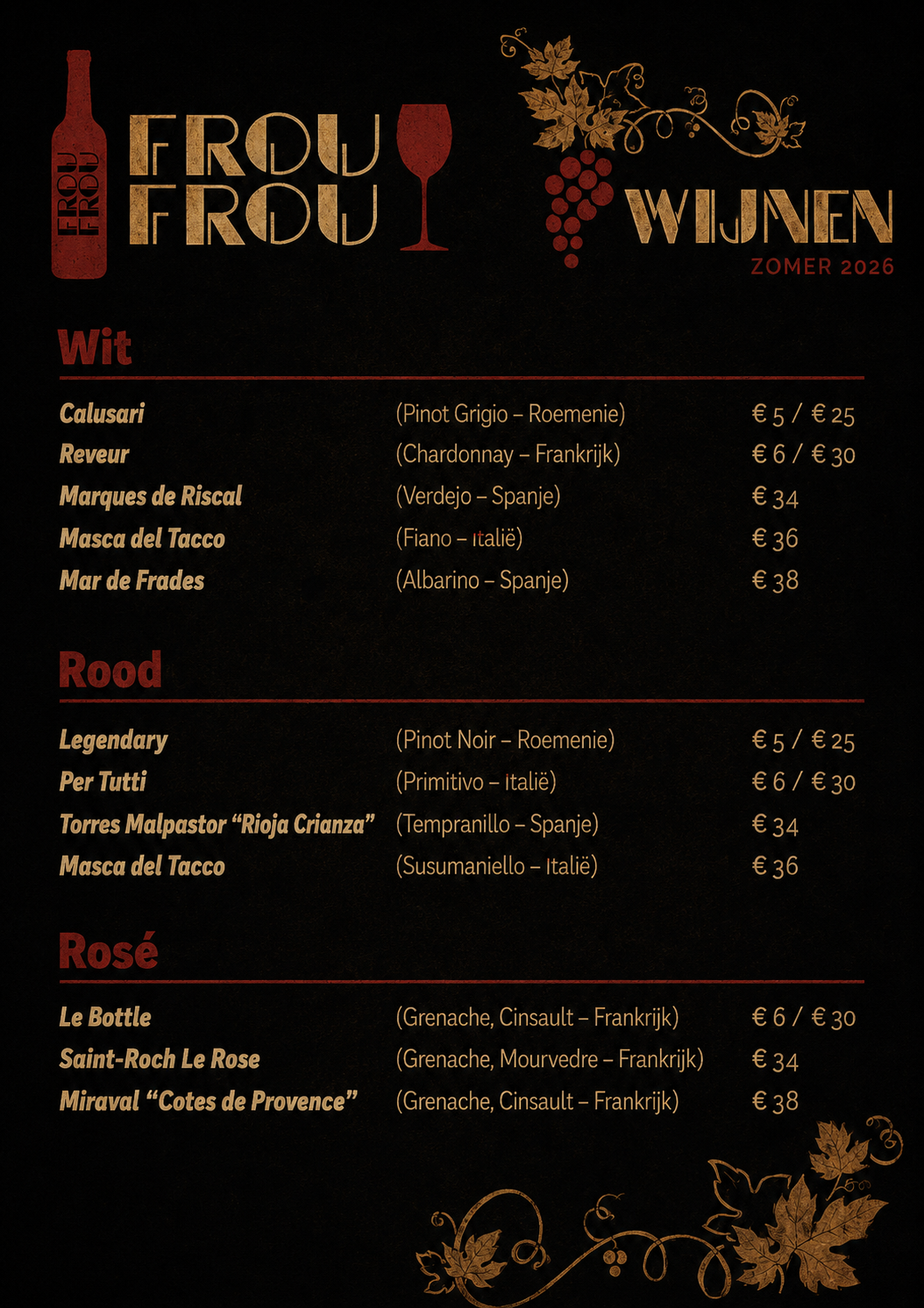 FROU FROU

FROU
FROU

WIJNEN
ZOMER 2026

Wit

Calusari (Pinot Grigio – Roemenie) € 5 / € 25
Reveur (Chardonnay – Frankrijk) € 6 / € 30
Marques de Riscal (Verdejo – Spanje) € 34
Masca del Tacco (Fiano – Italië) € 36
Mar de Frades (Albarino – Spanje) € 38

Rood

Legendary (Pinot Noir – Roemenie) € 5 / € 25
Per Tutti (Primitivo – Italië) € 6 / € 30
Torres Malpastor "Rioja Crianza" (Tempranillo – Spanje) € 34
Masca del Tacco (Susumaniello – Italië) € 36

Rosé

Le Bottle (Grenache, Cinsault – Frankrijk) € 6 / € 30
Saint-Roch Le Rose (Grenache, Mourvedre – Frankrijk) € 34
Miraval "Cotes de Provence" (Grenache, Cinsault – Frankrijk) € 38